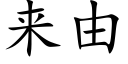 来由